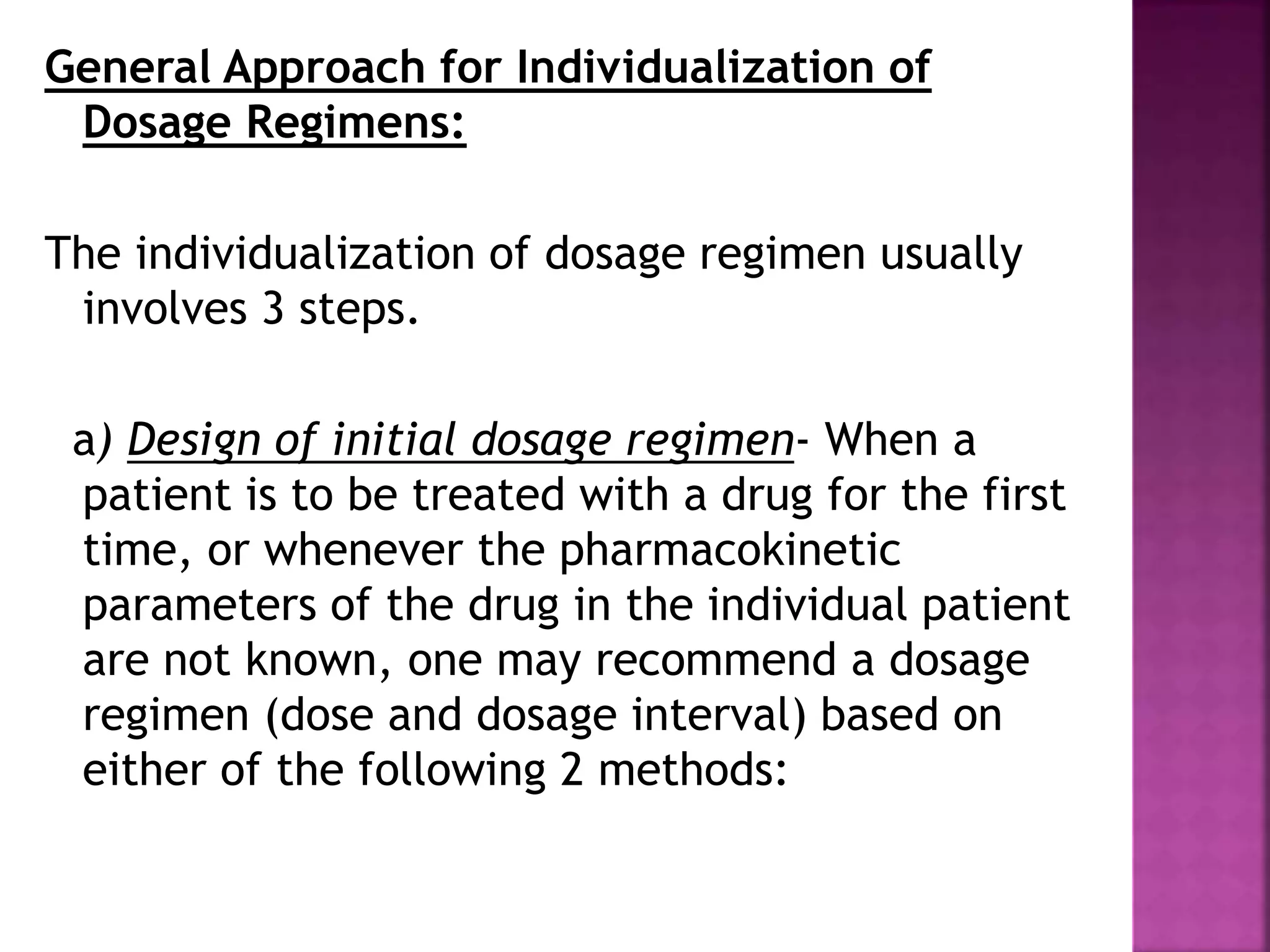 General Approach for Individualization of Dosage Regimens:

The individualization of dosage regimen usually involves 3 steps.

a) Design of initial dosage regimen- When a patient is to be treated with a drug for the first time, or whenever the pharmacokinetic parameters of the drug in the individual patient are not known, one may recommend a dosage regimen (dose and dosage interval) based on either of the following 2 methods: